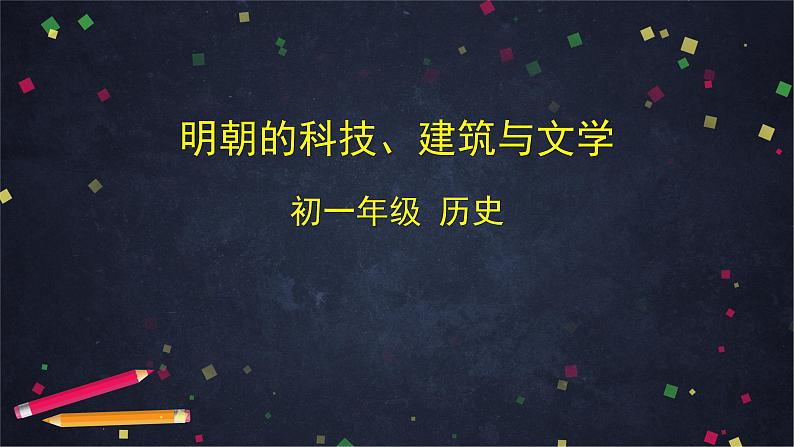 明朝的科技、建筑与文学

初一年级 历史